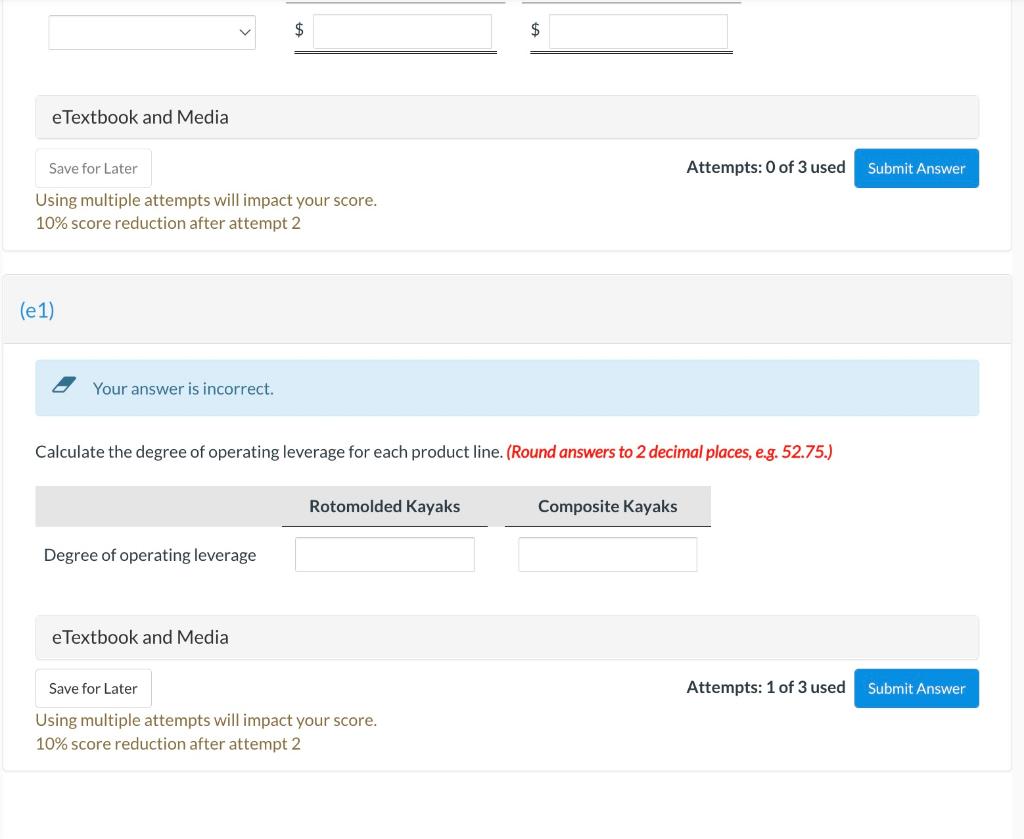 $ $

eTextbook and Media

Save for Later

Attempts: 0 of 3 used Submit Answer

Using multiple attempts will impact your score.
10% score reduction after attempt 2

(e1)

Your answer is incorrect.

Calculate the degree of operating leverage for each product line. (Round answers to 2 decimal places, e.g. 52.75.)

| | Rotomolded Kayaks | Composite Kayaks |
|---|---|---|
| Degree of operating leverage | | |

eTextbook and Media

Save for Later

Attempts: 1 of 3 used Submit Answer

Using multiple attempts will impact your score.
10% score reduction after attempt 2